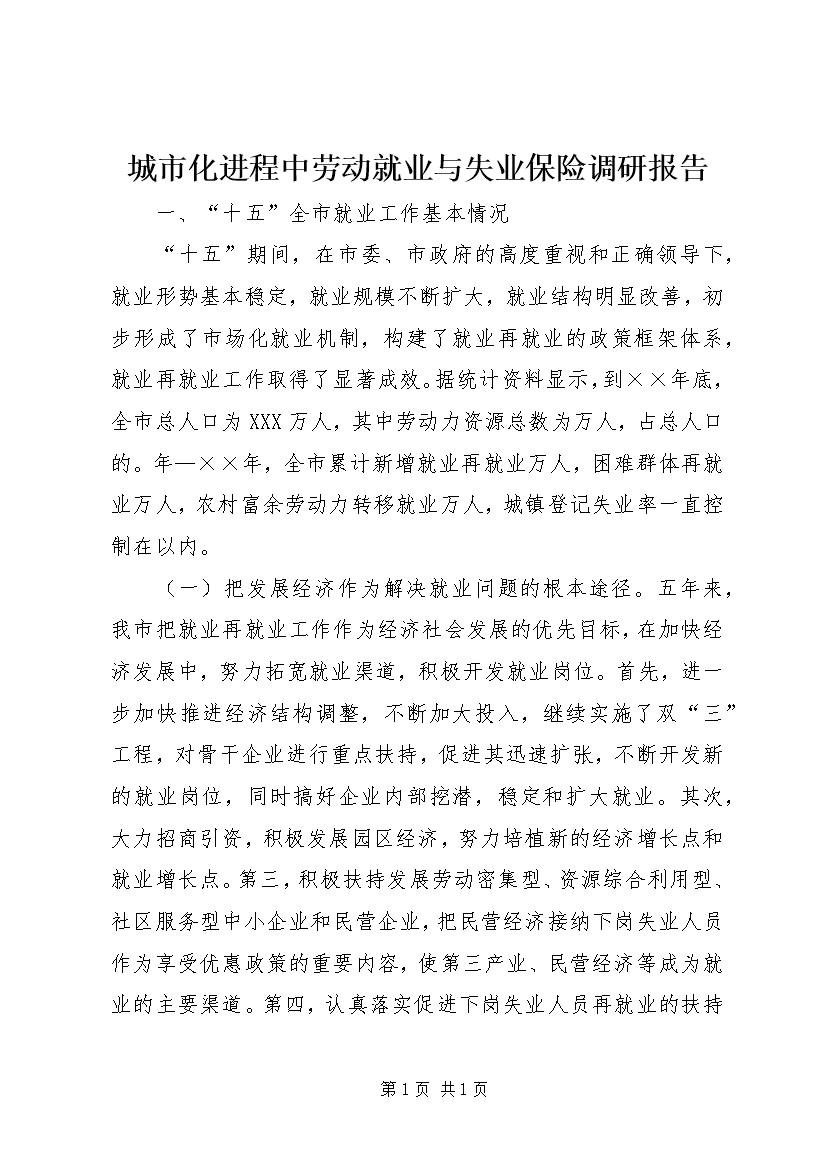 城市化进程中劳动就业与失业保险调研报告

一、“十五”全市就业工作基本情况

“十五”期间，在市委、市政府的高度重视和正确领导下，就业形势基本稳定，就业规模不断扩大，就业结构明显改善，初步形成了市场化就业机制，构建了就业再就业的政策框架体系，就业再就业工作取得了显著成效。据统计资料显示，到××年底，全市总人口为XXX万人，其中劳动力资源总数为万人，占总人口的。年—××年，全市累计新增就业再就业万人，困难群体再就业万人，农村富余劳动力转移就业万人，城镇登记失业率一直控制在以内。

（一）把发展经济作为解决就业问题的根本途径。五年来，我市把就业再就业工作作为经济社会发展的优先目标，在加快经济发展中，努力拓宽就业渠道，积极开发就业岗位。首先，进一步加快推进经济结构调整，不断加大投入，继续实施了双“三”工程，对骨干企业进行重点扶持，促进其迅速扩张，不断开发新的就业岗位，同时搞好企业内部挖潜，稳定和扩大就业。其次，大力招商引资，积极发展园区经济，努力培植新的经济增长点和就业增长点。第三，积极扶持发展劳动密集型、资源综合利用型、社区服务型中小企业和民营企业，把民营经济接纳下岗失业人员作为享受优惠政策的重要内容，使第三产业、民营经济等成为就业的主要渠道。第四，认真落实促进下岗失业人员再就业的扶持

第1页 共1页